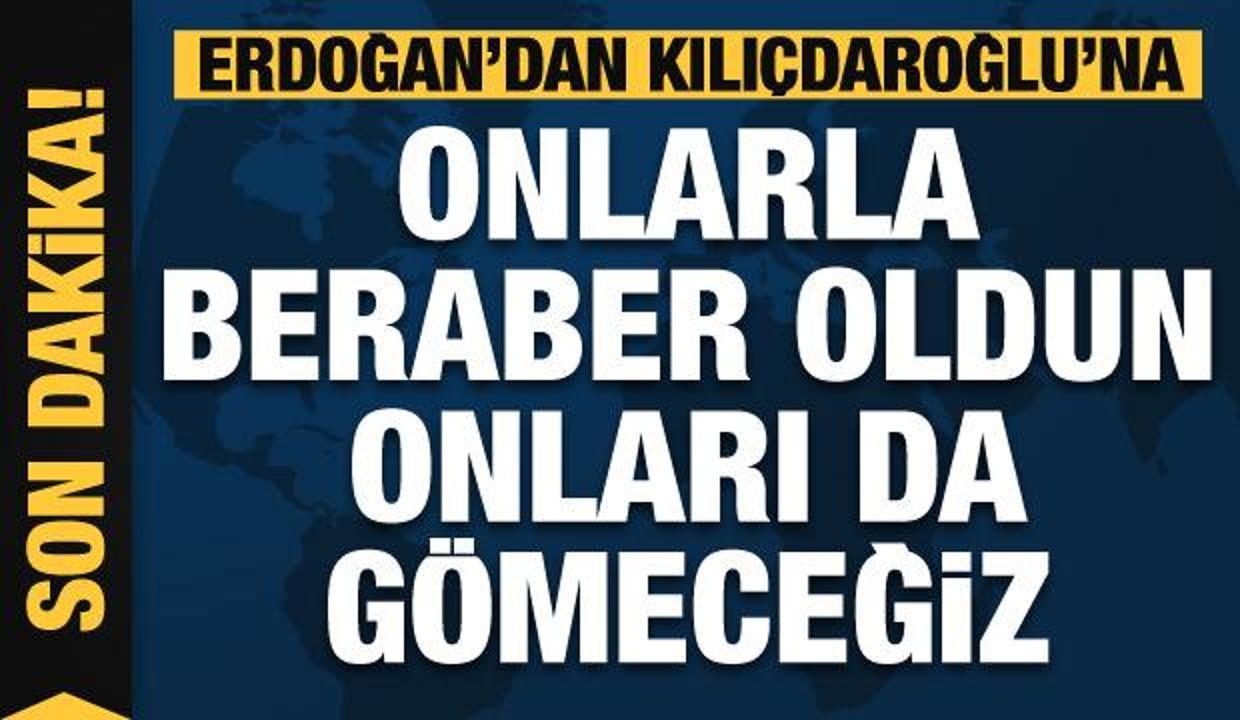 SON DAKİKA!

ERDOĞAN'DAN KILIÇDAROĞLU'NA

ONLARLA BERABER OLDUN ONLARI DA GÖMECEĞİZ